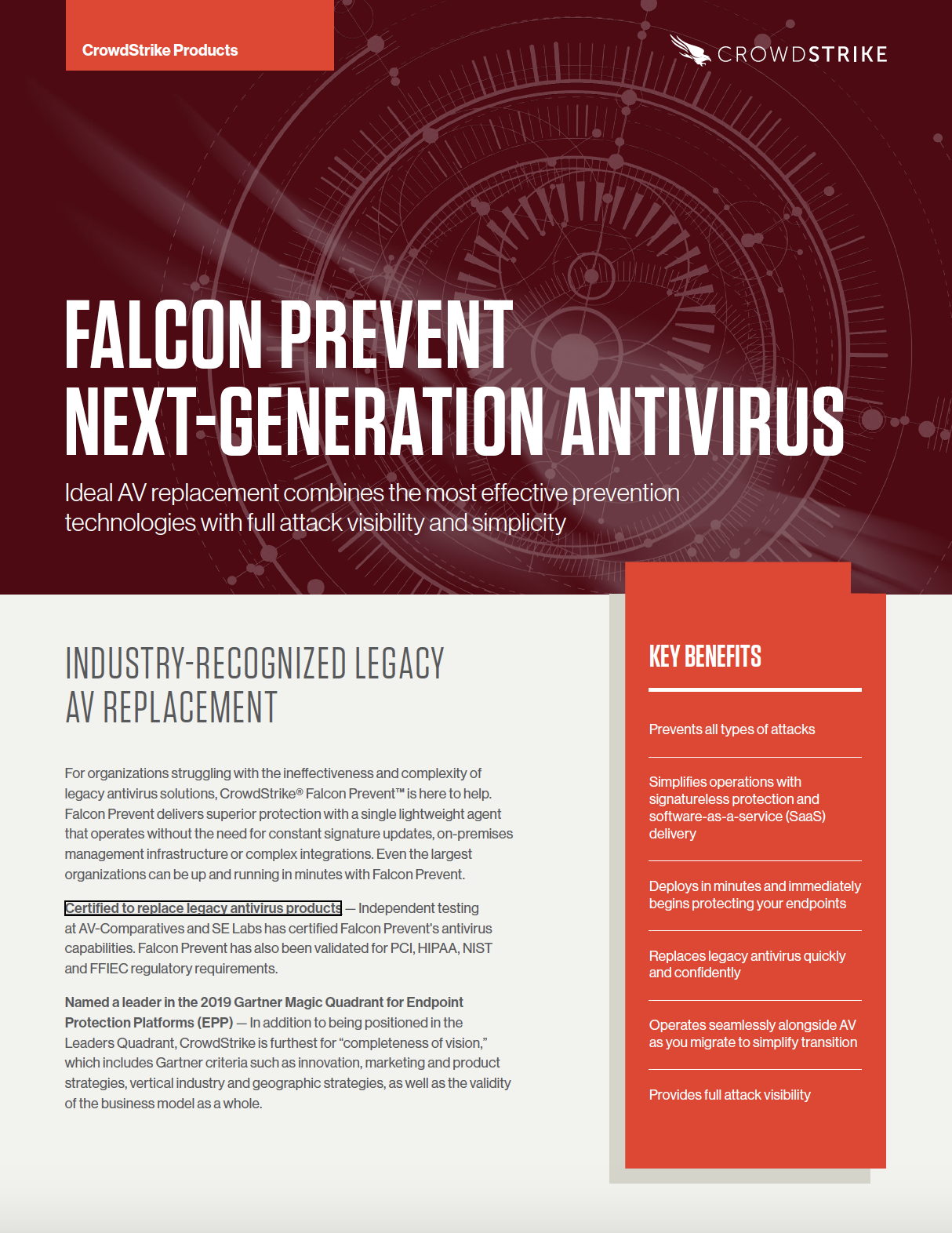 CrowdStrike Products

CROWDSTRIKE

FALCON PREVENT NEXT-GENERATION ANTIVIRUS

Ideal AV replacement combines the most effective prevention technologies with full attack visibility and simplicity

INDUSTRY-RECOGNIZED LEGACY AV REPLACEMENT

For organizations struggling with the ineffectiveness and complexity of legacy antivirus solutions, CrowdStrike® Falcon Prevent™ is here to help. Falcon Prevent delivers superior protection with a single lightweight agent that operates without the need for constant signature updates, on-premises management infrastructure or complex integrations. Even the largest organizations can be up and running in minutes with Falcon Prevent.

Certified to replace legacy antivirus products — Independent testing at AV-Comparatives and SE Labs has certified Falcon Prevent's antivirus capabilities. Falcon Prevent has also been validated for PCI, HIPAA, NIST and FFIEC regulatory requirements.

Named a leader in the 2019 Gartner Magic Quadrant for Endpoint Protection Platforms (EPP) — In addition to being positioned in the Leaders Quadrant, CrowdStrike is furthest for "completeness of vision," which includes Gartner criteria such as innovation, marketing and product strategies, vertical industry and geographic strategies, as well as the validity of the business model as a whole.

KEY BENEFITS

Prevents all types of attacks

Simplifies operations with signatureless protection and software-as-a-service (SaaS) delivery

Deploys in minutes and immediately begins protecting your endpoints

Replaces legacy antivirus quickly and confidently

Operates seamlessly alongside AV as you migrate to simplify transition

Provides full attack visibility